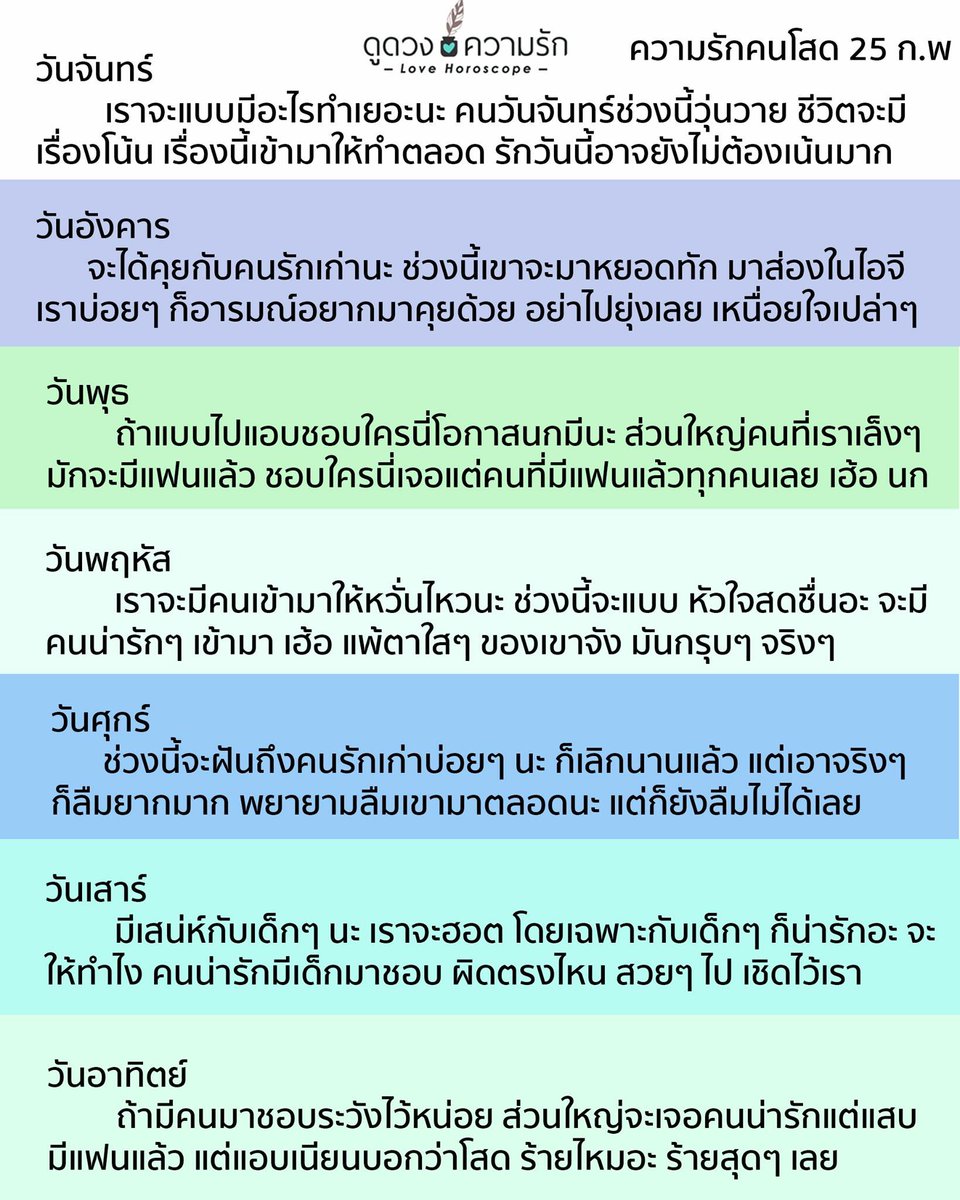 ดูดวง ความรัก
– Love Horoscope –

ความรักคนโสด 25 ก.พ

วันจันทร์
เราจะแบบมีอะไรทำเยอะนะ คนวันจันทร์ช่วงนี้วุ่นวาย ชีวิตจะมีเรื่องโน้น เรื่องนี้เข้ามาให้ทำตลอด รักวันนี้อาจยังไม่ต้องเน้นมาก

วันอังคาร
จะได้คุยกับคนรักเก่านะ ช่วงนี้เขาจะมาหยอดทัก มาส่องในไอจีเราบ่อยๆ ก็อารมณ์อยากมาคุยด้วย อย่าไปยุ่งเลย เหนื่อยใจเปล่าๆ

วันพุธ
ถ้าแบบไปแอบชอบใครนี่โอกาสนกมีนะ ส่วนใหญ่คนที่เราเล็งๆ มักจะมีแฟนแล้ว ชอบใครนี่เจอแต่คนที่มีแฟนแล้วทุกคนเลย เฮ้อ นก

วันพฤหัส
เราจะมีคนเข้ามาให้หวั่นไหวนะ ช่วงนี้จะแบบ หัวใจสดชื่นอะ จะมีคนน่ารักๆ เข้ามา เฮ้อ แพ้ตาใสๆ ของเขาจัง มันกรุบๆ จริงๆ

วันศุกร์
ช่วงนี้จะฝันถึงคนรักเก่าบ่อยๆ นะ ก็เลิกนานแล้ว แต่เอาจริงๆ ก็ลืมยากมาก พยายามลืมเขามาตลอดนะ แต่ก็ยังลืมไม่ได้เลย

วันเสาร์
มีเสน่ห์กับเด็กๆ นะ เราจะฮอต โดยเฉพาะกับเด็กๆ ก็น่ารักอะ จะให้ทำไง คนน่ารักมีเด็กมาชอบ ผิดตรงไหน สวยๆ ไป เชิดไว้เรา

วันอาทิตย์
ถ้ามีคนมาชอบระวังไว้หน่อย ส่วนใหญ่จะเจอคนน่ารักแต่แสบ มีแฟนแล้ว แต่แอบเนียนบอกว่าโสด ร้ายไหมอะ ร้ายสุดๆ เลย